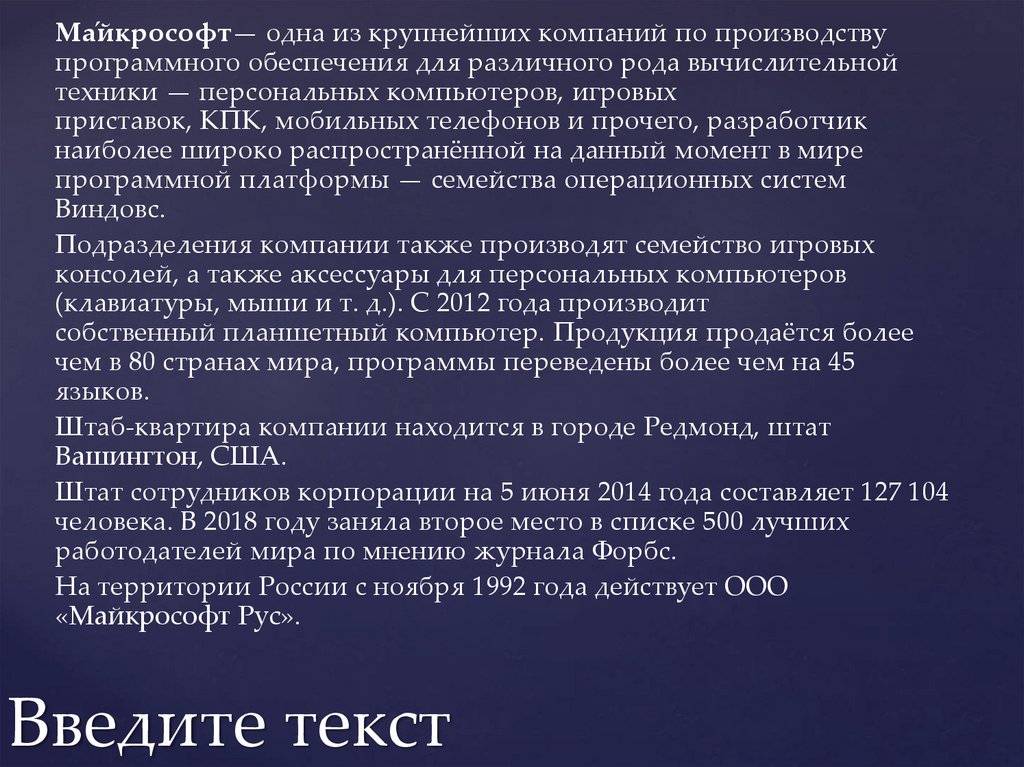 Ма́йкрософт— одна из крупнейших компаний по производству программного обеспечения для различного рода вычислительной техники — персональных компьютеров, игровых приставок, КПК, мобильных телефонов и прочего, разработчик наиболее широко распространённой на данный момент в мире программной платформы — семейства операционных систем Виндовс.

Подразделения компании также производят семейство игровых консолей, а также аксессуары для персональных компьютеров (клавиатуры, мыши и т. д.). С 2012 года производит собственный планшетный компьютер. Продукция продаётся более чем в 80 странах мира, программы переведены более чем на 45 языков.

Штаб-квартира компании находится в городе Редмонд, штат Вашингтон, США.

Штат сотрудников корпорации на 5 июня 2014 года составляет 127 104 человека. В 2018 году заняла второе место в списке 500 лучших работодателей мира по мнению журнала Форбс.

На территории России с ноября 1992 года действует ООО «Майкрософт Рус».

Введите текст